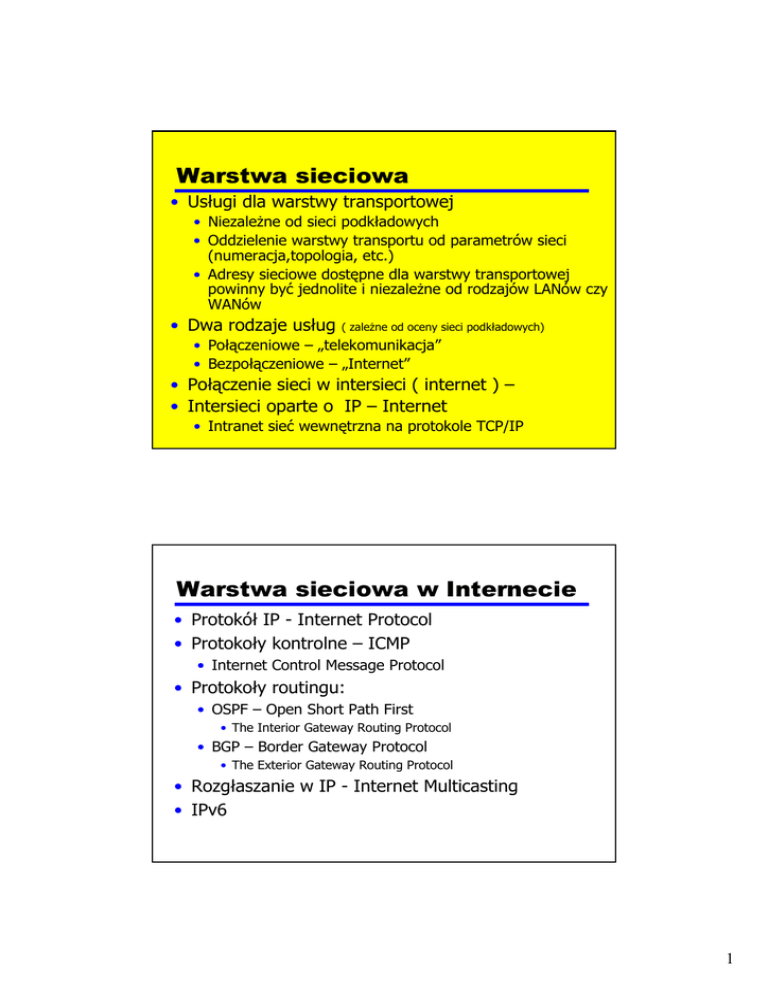 Warstwa sieciowa

• Usługi dla warstwy transportowej
  • Niezależne od sieci podkładowych
  • Oddzielenie warstwy transportu od parametrów sieci (numeracja,topologia, etc.)
  • Adresy sieciowe dostępne dla warstwy transportowej powinny być jednolite i niezależne od rodzajów LANów czy WANów
• Dwa rodzaje usług ( zależne od oceny sieci podkładowych)
  • Połączeniowe – „telekomunikacja”
  • Bezpołączeniowe – „Internet”
• Połączenie sieci w intersieci ( internet ) –
• Intersieci oparte o IP – Internet
  • Intranet sieć wewnętrzna na protokole TCP/IP

Warstwa sieciowa w Internecie

• Protokół IP - Internet Protocol
• Protokoły kontrolne – ICMP
  • Internet Control Message Protocol
• Protokoły routingu:
  • OSPF – Open Short Path First
    • The Interior Gateway Routing Protocol
  • BGP – Border Gateway Protocol
    • The Exterior Gateway Routing Protocol
• Rozgłaszanie w IP - Internet Multicasting
• IPv6

1